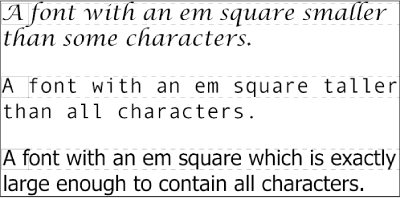 A font with an em square smaller than some characters.

A font with an em square taller than all characters.

A font with an em square which is exactly large enough to contain all characters.